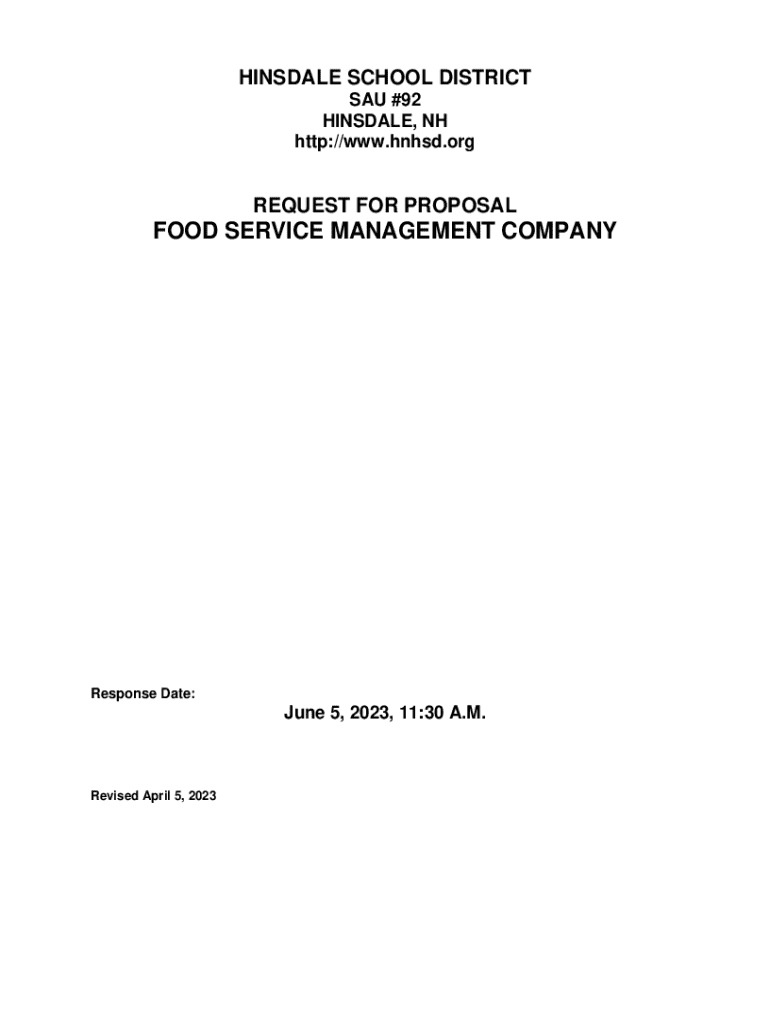 HINSDALE SCHOOL DISTRICT
SAU #92
HINSDALE, NH
http://www.hnhsd.org

REQUEST FOR PROPOSAL
FOOD SERVICE MANAGEMENT COMPANY

Response Date:

June 5, 2023, 11:30 A.M.

Revised April 5, 2023